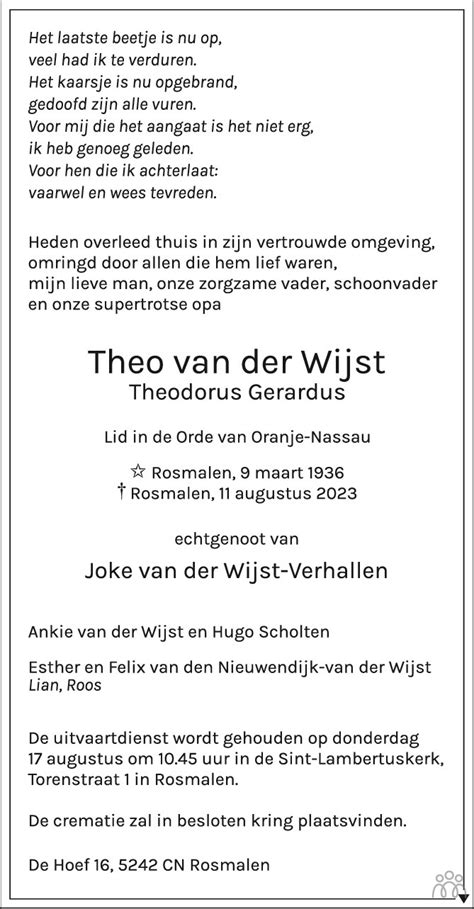 Het laatste beetje is nu op,
veel had ik te verduren.
Het kaarsje is nu opgebrand,
gedoofd zijn alle vuren.
Voor mij die het aangaat is het niet erg,
ik heb genoeg geleden.
Voor hen die ik achterlaat:
vaarwel en wees tevreden.

Heden overleed thuis in zijn vertrouwde omgeving, omringd door allen die hem lief waren, mijn lieve man, onze zorgzame vader, schoonvader en onze supertrotse opa

Theo van der Wijst
Theodorus Gerardus

Lid in de Orde van Oranje-Nassau

☆ Rosmalen, 9 maart 1936
† Rosmalen, 11 augustus 2023

echtgenoot van

Joke van der Wijst-Verhallen

Ankie van der Wijst en Hugo Scholten

Esther en Felix van den Nieuwendijk-van der Wijst
Lian, Roos

De uitvaartdienst wordt gehouden op donderdag 17 augustus om 10.45 uur in de Sint-Lambertuskerk, Torenstraat 1 in Rosmalen.

De crematie zal in besloten kring plaatsvinden.

De Hoef 16, 5242 CN Rosmalen